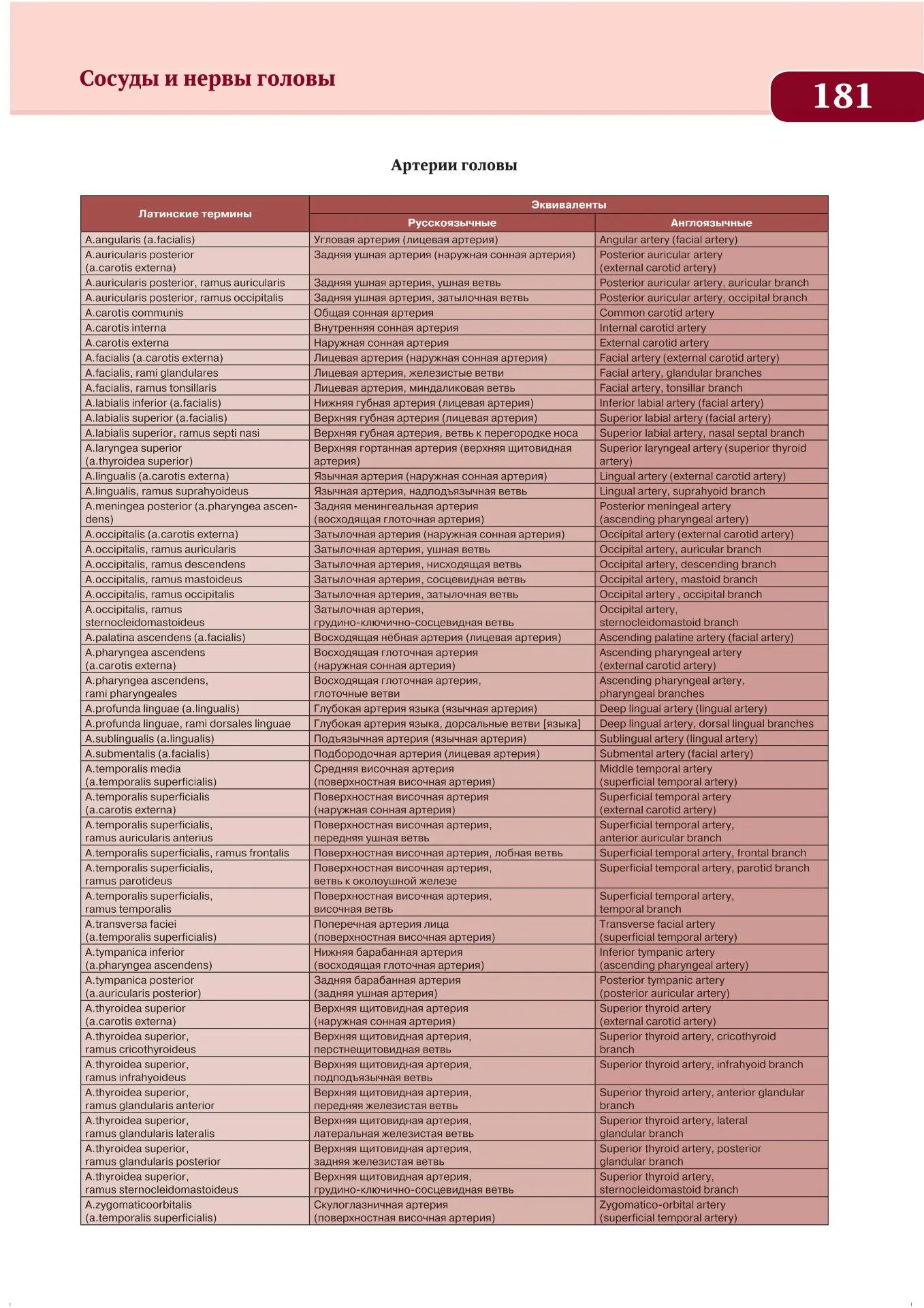 Сосуды и нервы головы

181

Артерии головы

| Латинские термины | Эквиваленты | |
|---|---|---|
| | Русскоязычные | Англоязычные |
| A.angularis (a.facialis) | Угловая артерия (лицевая артерия) | Angular artery (facial artery) |
| A.auricularis posterior (a.carotis externa) | Задняя ушная артерия (наружная сонная артерия) | Posterior auricular artery (external carotid artery) |
| A.auricularis posterior, ramus auricularis | Задняя ушная артерия, ушная ветвь | Posterior auricular artery, auricular branch |
| A.auricularis posterior, ramus occipitalis | Задняя ушная артерия, затылочная ветвь | Posterior auricular artery, occipital branch |
| A.carotis communis | Общая сонная артерия | Common carotid artery |
| A.carotis interna | Внутренняя сонная артерия | Internal carotid artery |
| A.carotis externa | Наружная сонная артерия | External carotid artery |
| A.facialis (a.carotis externa) | Лицевая артерия (наружная сонная артерия) | Facial artery (external carotid artery) |
| A.facialis, rami glandulares | Лицевая артерия, железистые ветви | Facial artery, glandular branches |
| A.facialis, ramus tonsillaris | Лицевая артерия, миндаликовая ветвь | Facial artery, tonsillar branch |
| A.labialis inferior (a.facialis) | Нижняя губная артерия (лицевая артерия) | Inferior labial artery (facial artery) |
| A.labialis superior (a.facialis) | Верхняя губная артерия (лицевая артерия) | Superior labial artery (facial artery) |
| A.labialis superior, ramus septi nasi | Верхняя губная артерия, ветвь к перегородке носа | Superior labial artery, nasal septal branch |
| A.laryngea superior (a.thyroidea superior) | Верхняя гортанная артерия (верхняя щитовидная артерия) | Superior laryngeal artery (superior thyroid artery) |
| A.lingualis (a.carotis externa) | Язычная артерия (наружная сонная артерия) | Lingual artery (external carotid artery) |
| A.lingualis, ramus suprahyoideus | Язычная артерия, надподъязычная ветвь | Lingual artery, suprahyoid branch |
| A.meningea posterior (a.pharyngea ascendens) | Задняя менингеальная артерия (восходящая глоточная артерия) | Posterior meningeal artery (ascending pharyngeal artery) |
| A.occipitalis (a.carotis externa) | Затылочная артерия (наружная сонная артерия) | Occipital artery (external carotid artery) |
| A.occipitalis, ramus auricularis | Затылочная артерия, ушная ветвь | Occipital artery, auricular branch |
| A.occipitalis, ramus descendens | Затылочная артерия, нисходящая ветвь | Occipital artery, descending branch |
| A.occipitalis, ramus mastoideus | Затылочная артерия, сосцевидная ветвь | Occipital artery, mastoid branch |
| A.occipitalis, ramus occipitalis | Затылочная артерия, затылочная ветвь | Occipital artery , occipital branch |
| A.occipitalis, ramus sternocleidomastoideus | Затылочная артерия, грудино-ключично-сосцевидная ветвь | Occipital artery, sternocleidomastoid branch |
| A.palatina ascendens (a.facialis) | Восходящая нёбная артерия (лицевая артерия) | Ascending palatine artery (facial artery) |
| A.pharyngea ascendens (a.carotis externa) | Восходящая глоточная артерия (наружная сонная артерия) | Ascending pharyngeal artery (external carotid artery) |
| A.pharyngea ascendens, rami pharyngeales | Восходящая глоточная артерия, глоточные ветви | Ascending pharyngeal artery, pharyngeal branches |
| A.profunda linguae (a.lingualis) | Глубокая артерия языка (язычная артерия) | Deep lingual artery (lingual artery) |
| A.profunda linguae, rami dorsales linguae | Глубокая артерия языка, дорсальные ветви [языка] | Deep lingual artery, dorsal lingual branches |
| A.sublingualis (a.lingualis) | Подъязычная артерия (язычная артерия) | Sublingual artery (lingual artery) |
| A.submentalis (a.facialis) | Подбородочная артерия (лицевая артерия) | Submental artery (facial artery) |
| A.temporalis media (a.temporalis superficialis) | Средняя височная артерия (поверхностная височная артерия) | Middle temporal artery (superficial temporal artery) |
| A.temporalis superficialis (a.carotis externa) | Поверхностная височная артерия (наружная сонная артерия) | Superficial temporal artery (external carotid artery) |
| A.temporalis superficialis, ramus auricularis anterius | Поверхностная височная артерия, передняя ушная ветвь | Superficial temporal artery, anterior auricular branch |
| A.temporalis superficialis, ramus frontalis | Поверхностная височная артерия, лобная ветвь | Superficial temporal artery, frontal branch |
| A.temporalis superficialis, ramus parotideus | Поверхностная височная артерия, ветвь к околоушной железе | Superficial temporal artery, parotid branch |
| A.temporalis superficialis, ramus temporalis | Поверхностная височная артерия, височная ветвь | Superficial temporal artery, temporal branch |
| A.transversa faciei (a.temporalis superficialis) | Поперечная артерия лица (поверхностная височная артерия) | Transverse facial artery (superficial temporal artery) |
| A.tympanica inferior (a.pharyngea ascendens) | Нижняя барабанная артерия (восходящая глоточная артерия) | Inferior tympanic artery (ascending pharyngeal artery) |
| A.tympanica posterior (a.auricularis posterior) | Задняя барабанная артерия (задняя ушная артерия) | Posterior tympanic artery (posterior auricular artery) |
| A.thyroidea superior (a.carotis externa) | Верхняя щитовидная артерия (наружная сонная артерия) | Superior thyroid artery (external carotid artery) |
| A.thyroidea superior, ramus cricothyroideus | Верхняя щитовидная артерия, перстнещитовидная ветвь | Superior thyroid artery, cricothyroid branch |
| A.thyroidea superior, ramus infrahyoideus | Верхняя щитовидная артерия, подподъязычная ветвь | Superior thyroid artery, infrahyoid branch |
| A.thyroidea superior, ramus glandularis anterior | Верхняя щитовидная артерия, передняя железистая ветвь | Superior thyroid artery, anterior glandular branch |
| A.thyroidea superior, ramus glandularis lateralis | Верхняя щитовидная артерия, латеральная железистая ветвь | Superior thyroid artery, lateral glandular branch |
| A.thyroidea superior, ramus glandularis posterior | Верхняя щитовидная артерия, задняя железистая ветвь | Superior thyroid artery, posterior glandular branch |
| A.thyroidea superior, ramus sternocleidomastoideus | Верхняя щитовидная артерия, грудино-ключично-сосцевидная ветвь | Superior thyroid artery, sternocleidomastoid branch |
| A.zygomaticoorbitalis (a.temporalis superficialis) | Скулоглазничная артерия (поверхностная височная артерия) | Zygomatico-orbital artery (superficial temporal artery) |